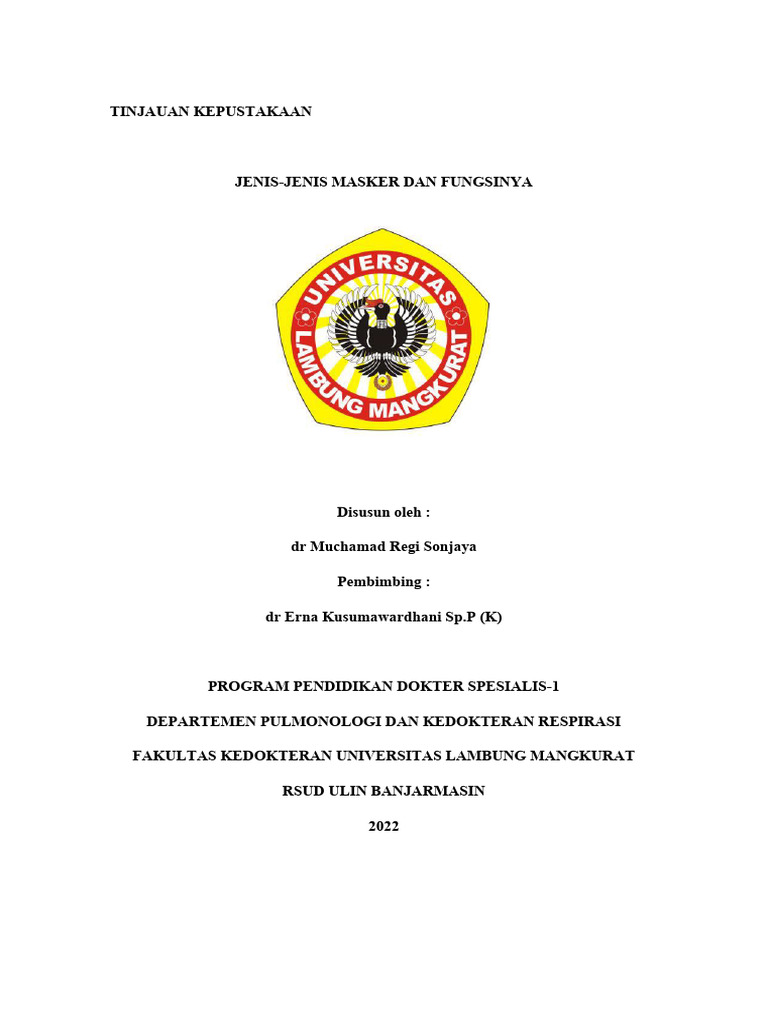 TINJAUAN KEPUSTAKAAN

JENIS-JENIS MASKER DAN FUNGSINYA

UNIVERSITAS LAMBUNG MANGKURAT

Disusun oleh :

dr Muchamad Regi Sonjaya

Pembimbing :

dr Erna Kusumawardhani Sp.P (K)

PROGRAM PENDIDIKAN DOKTER SPESIALIS-1

DEPARTEMEN PULMONOLOGI DAN KEDOKTERAN RESPIRASI

FAKULTAS KEDOKTERAN UNIVERSITAS LAMBUNG MANGKURAT

RSUD ULIN BANJARMASIN

2022